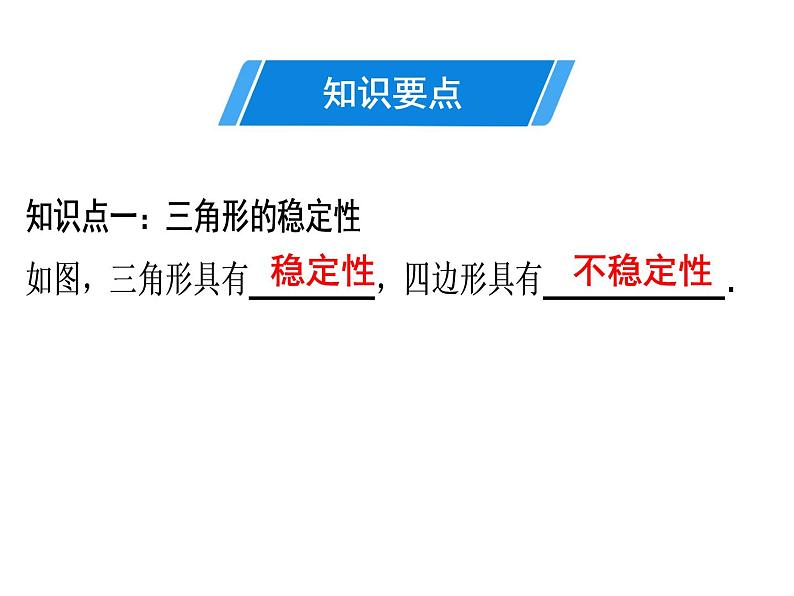 知识要点

知识点一：三角形的稳定性

如图，三角形具有稳定性，四边形具有不稳定性.